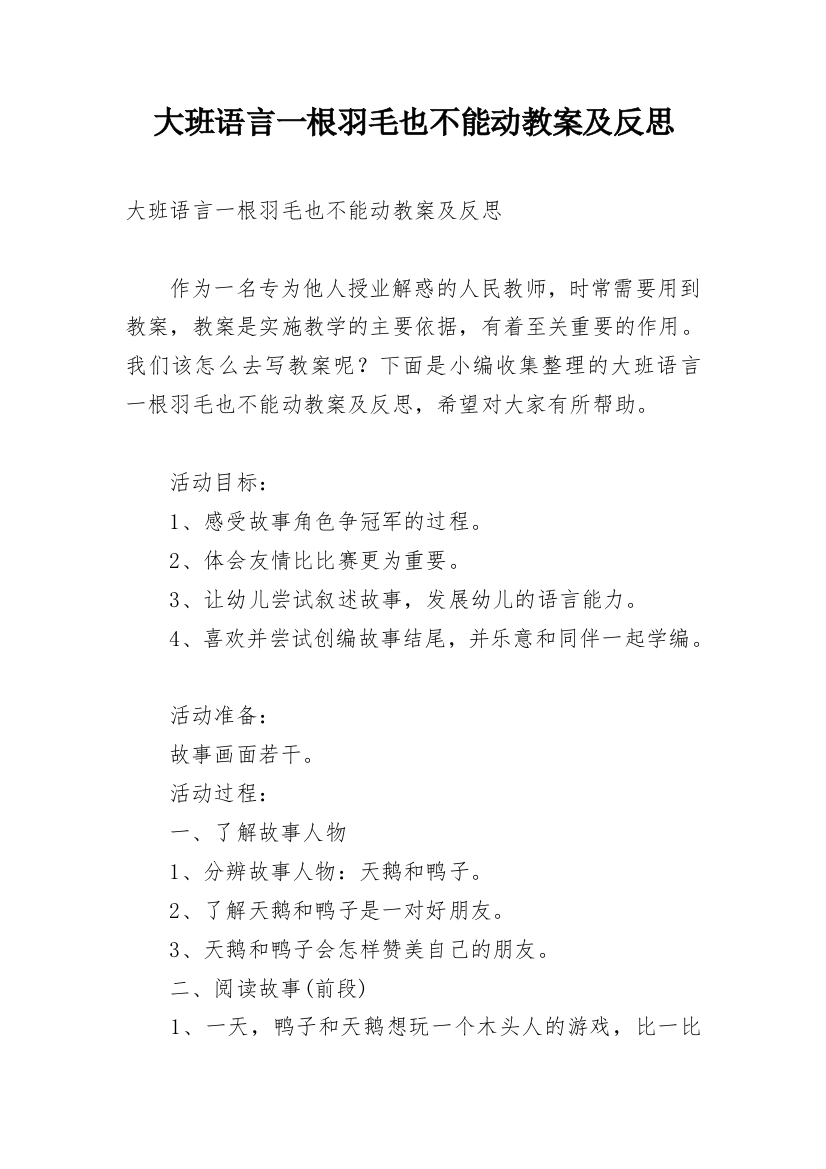 大班语言一根羽毛也不能动教案及反思

大班语言一根羽毛也不能动教案及反思

作为一名专为他人授业解惑的人民教师，时常需要用到教案，教案是实施教学的主要依据，有着至关重要的作用。我们该怎么去写教案呢？下面是小编收集整理的大班语言一根羽毛也不能动教案及反思，希望对大家有所帮助。

活动目标：
1、感受故事角色争冠军的过程。
2、体会友情比比赛更为重要。
3、让幼儿尝试叙述故事，发展幼儿的语言能力。
4、喜欢并尝试创编故事结尾，并乐意和同伴一起学编。

活动准备：
故事画面若干。
活动过程：
一、了解故事人物
1、分辨故事人物：天鹅和鸭子。
2、了解天鹅和鸭子是一对好朋友。
3、天鹅和鸭子会怎样赞美自己的朋友。
二、阅读故事(前段)
1、一天，鸭子和天鹅想玩一个木头人的游戏，比一比